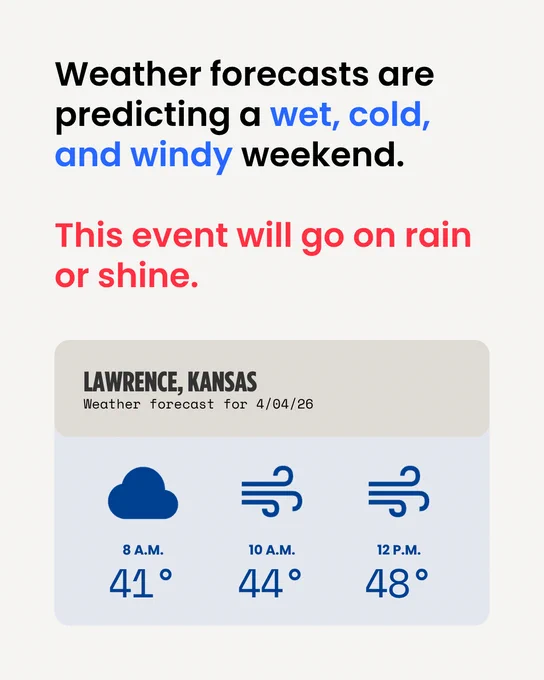 Weather forecasts are predicting a wet, cold, and windy weekend.

This event will go on rain or shine.

LAWRENCE, KANSAS
Weather forecast for 4/04/26

8 A.M.
41°

10 A.M.
44°

12 P.M.
48°